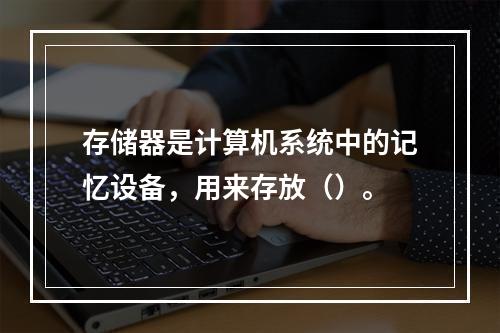 存储器是计算机系统中的记忆设备，用来存放（）。